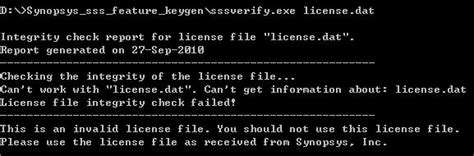 D:\>Synopsys_sss_feature_keygen\sssverify.exe license.dat

Integrity check report for license file "license.dat".
Report generated on 27-Sep-2010
------------------------------------------------------------

Checking the integrity of the license file...
Can't work with "license.dat". Can't get information about: license.dat
License file integrity check failed!
------------------------------------------------------------

This is an invalid license file. You should not use this license file.
Please use the license file as received from Synopsys, Inc.